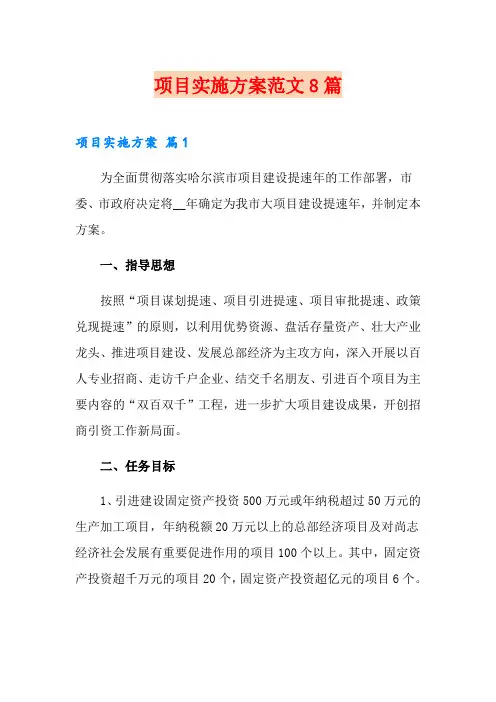 项目实施方案范文8篇

项目实施方案 篇1

为全面贯彻落实哈尔滨市项目建设提速年的工作部署，市委、市政府决定将__年确定为我市大项目建设提速年，并制定本方案。

一、指导思想

按照“项目谋划提速、项目引进提速、项目审批提速、政策兑现提速”的原则，以利用优势资源、盘活存量资产、壮大产业龙头、推进项目建设、发展总部经济为主攻方向，深入开展以百人专业招商、走访千户企业、结交千名朋友、引进百个项目为主要内容的“双百双千”工程，进一步扩大项目建设成果，开创招商引资工作新局面。

二、任务目标

1、引进建设固定资产投资500万元或年纳税超过50万元的生产加工项目，年纳税额20万元以上的总部经济项目及对尚志经济社会发展有重要促进作用的项目100个以上。其中，固定资产投资超千万元的项目20个，固定资产投资超亿元的项目6个。